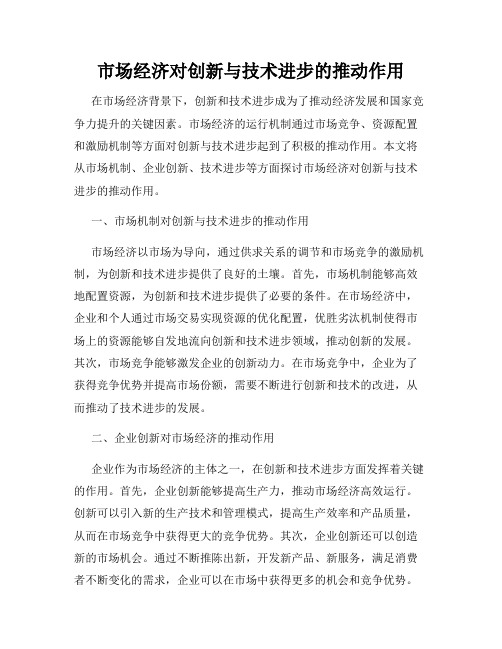 市场经济对创新与技术进步的推动作用

在市场经济背景下，创新和技术进步成为了推动经济发展和国家竞争力提升的关键因素。市场经济的运行机制通过市场竞争、资源配置和激励机制等方面对创新与技术进步起到了积极的推动作用。本文将从市场机制、企业创新、技术进步等方面探讨市场经济对创新与技术进步的推动作用。

一、市场机制对创新与技术进步的推动作用

市场经济以市场为导向，通过供求关系的调节和市场竞争的激励机制，为创新和技术进步提供了良好的土壤。首先，市场机制能够高效地配置资源，为创新和技术进步提供了必要的条件。在市场经济中，企业和个人通过市场交易实现资源的优化配置，优胜劣汰机制使得市场上的资源能够自发地流向创新和技术进步领域，推动创新的发展。其次，市场竞争能够激发企业的创新动力。在市场竞争中，企业为了获得竞争优势并提高市场份额，需要不断进行创新和技术的改进，从而推动了技术进步的发展。

二、企业创新对市场经济的推动作用

企业作为市场经济的主体之一，在创新和技术进步方面发挥着关键的作用。首先，企业创新能够提高生产力，推动市场经济高效运行。创新可以引入新的生产技术和管理模式，提高生产效率和产品质量，从而在市场竞争中获得更大的竞争优势。其次，企业创新还可以创造新的市场机会。通过不断推陈出新，开发新产品、新服务，满足消费者不断变化的需求，企业可以在市场中获得更多的机会和竞争优势。